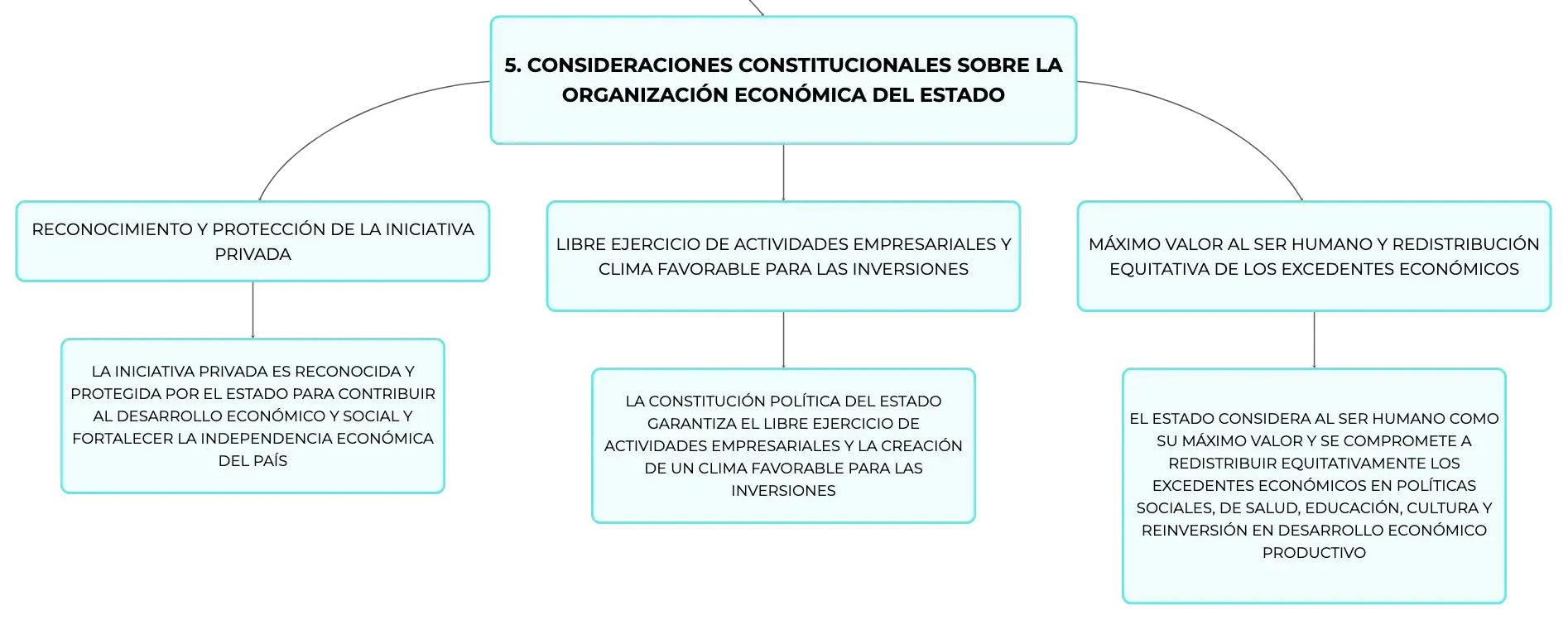 5. CONSIDERACIONES CONSTITUCIONALES SOBRE LA ORGANIZACIÓN ECONÓMICA DEL ESTADO

RECONOCIMIENTO Y PROTECCIÓN DE LA INICIATIVA PRIVADA

LA INICIATIVA PRIVADA ES RECONOCIDA Y PROTEGIDA POR EL ESTADO PARA CONTRIBUIR AL DESARROLLO ECONÓMICO Y SOCIAL Y FORTALECER LA INDEPENDENCIA ECONÓMICA DEL PAÍS

LIBRE EJERCICIO DE ACTIVIDADES EMPRESARIALES Y CLIMA FAVORABLE PARA LAS INVERSIONES

LA CONSTITUCIÓN POLÍTICA DEL ESTADO GARANTIZA EL LIBRE EJERCICIO DE ACTIVIDADES EMPRESARIALES Y LA CREACIÓN DE UN CLIMA FAVORABLE PARA LAS INVERSIONES

MÁXIMO VALOR AL SER HUMANO Y REDISTRIBUCIÓN EQUITATIVA DE LOS EXCEDENTES ECONÓMICOS

EL ESTADO CONSIDERA AL SER HUMANO COMO SU MÁXIMO VALOR Y SE COMPROMETE A REDISTRIBUIR EQUITATIVAMENTE LOS EXCEDENTES ECONÓMICOS EN POLÍTICAS SOCIALES, DE SALUD, EDUCACIÓN, CULTURA Y REINVERSIÓN EN DESARROLLO ECONÓMICO PRODUCTIVO